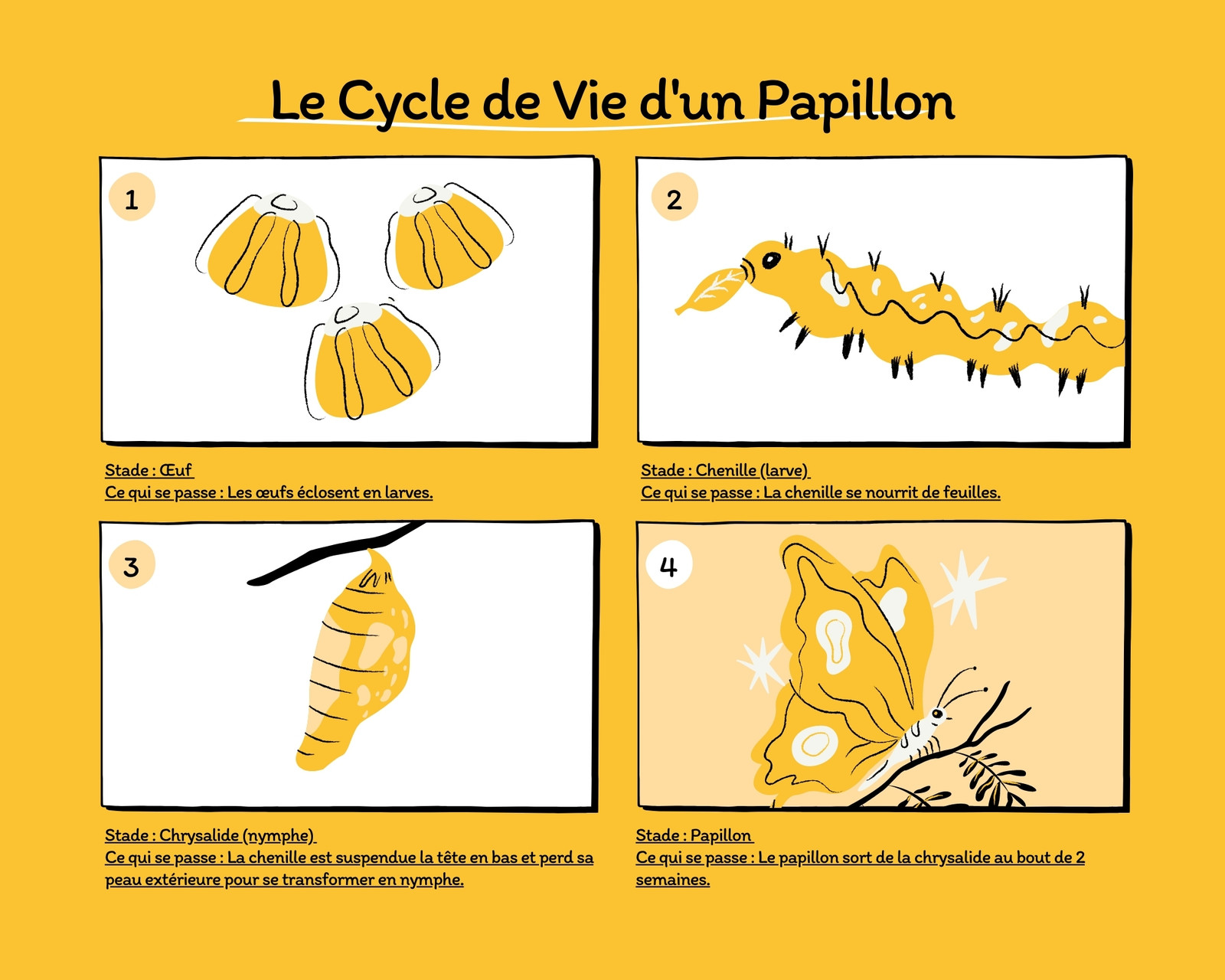 Le Cycle de Vie d'un Papillon

1

Stade : Œuf
Ce qui se passe : Les œufs éclosent en larves.

2

Stade : Chenille (larve)
Ce qui se passe : La chenille se nourrit de feuilles.

3

Stade : Chrysalide (nymphe)
Ce qui se passe : La chenille est suspendue la tête en bas et perd sa peau extérieure pour se transformer en nymphe.

4

Stade : Papillon
Ce qui se passe : Le papillon sort de la chrysalide au bout de 2 semaines.